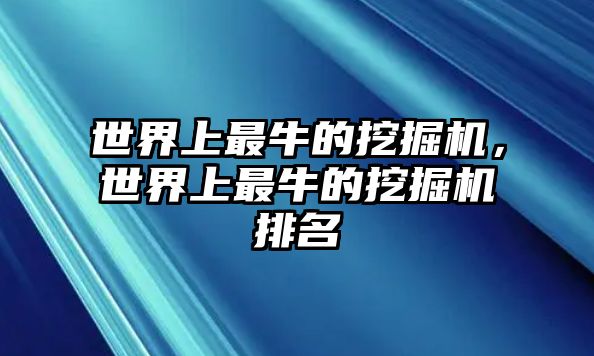 世界上最牛的挖掘机，世界上最牛的挖掘机排名